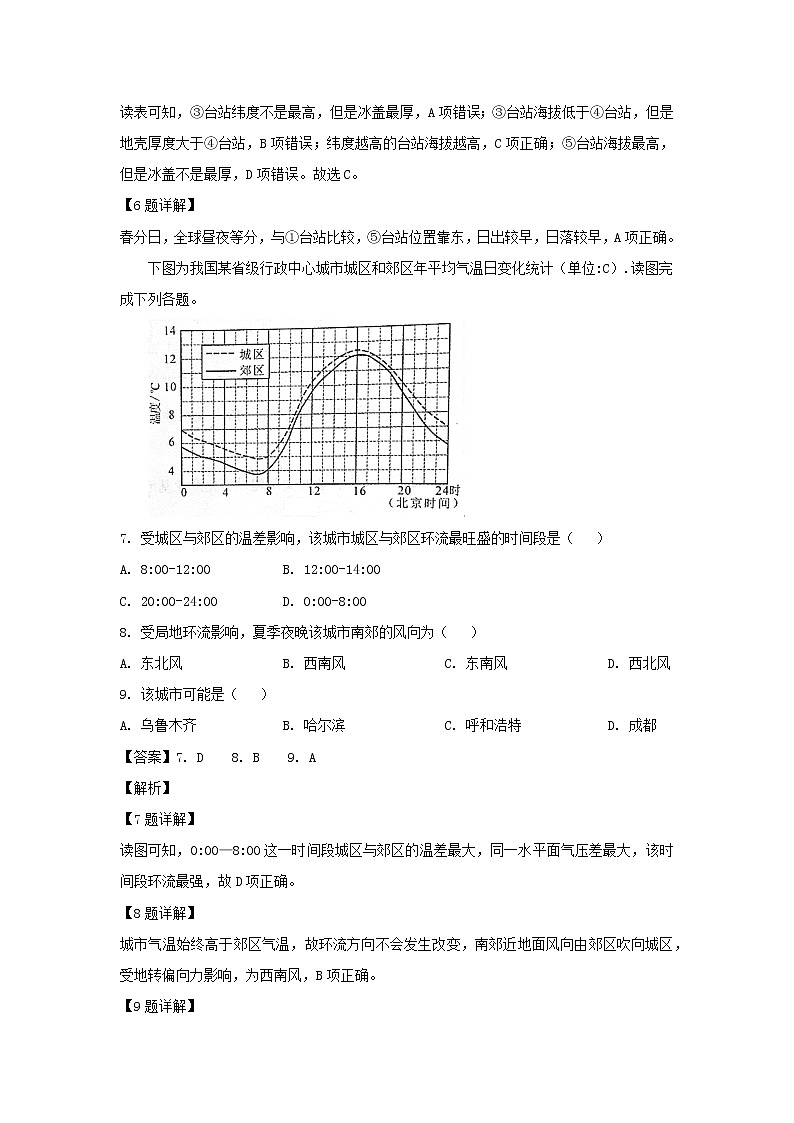 读表可知，③台站纬度不是最高，但是冰盖最厚，A项错误；③台站海拔低于④台站，但是地壳厚度大于④台站，B项错误；纬度越高的台站海拔越高，C项正确；⑤台站海拔最高，但是冰盖不是最厚，D项错误。故选C。

【6题详解】

春分日，全球昼夜等分，与①台站比较，⑤台站位置靠东，日出较早，日落较早，A项正确。

下图为我国某省级行政中心城市城区和郊区年平均气温日变化统计（单位:C）.读图完成下列各题。

14
12
10
8
6
4
温度/℃
城区
郊区
0 4 8 12 16 20 24时
（北京时间）

7. 受城区与郊区的温差影响，该城市城区与郊区环流最旺盛的时间段是（ ）

A. 8:00-12:00
B. 12:00-14:00
C. 20:00-24:00
D. 0:00-8:00

8. 受局地环流影响，夏季夜晚该城市南郊的风向为（ ）

A. 东北风
B. 西南风
C. 东南风
D. 西北风

9. 该城市可能是（ ）

A. 乌鲁木齐
B. 哈尔滨
C. 呼和浩特
D. 成都

【答案】7. D 8. B 9. A

【解析】

【7题详解】

读图可知，0:00—8:00这一时间段城区与郊区的温差最大，同一水平面气压差最大，该时间段环流最强，故D项正确。

【8题详解】

城市气温始终高于郊区气温，故环流方向不会发生改变，南郊近地面风向由郊区吹向城区，受地转偏向力影响，为西南风，B项正确。

【9题详解】